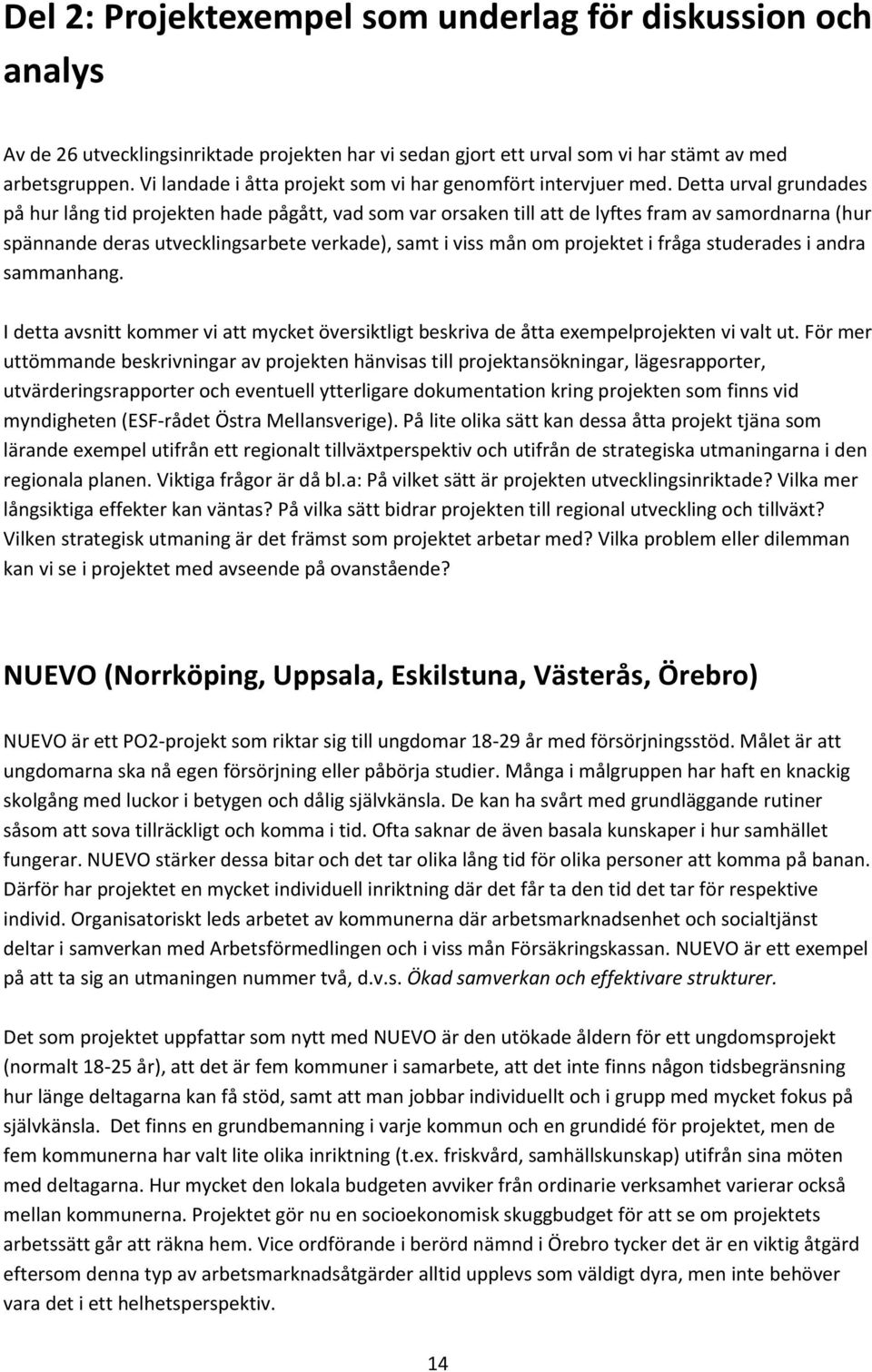 Del 2: Projektexempel som underlag för diskussion och analys

Av de 26 utvecklingsinriktade projekten har vi sedan gjort ett urval som vi har stämt av med arbetsgruppen. Vi landade i åtta projekt som vi har genomfört intervjuer med. Detta urval grundades på hur lång tid projekten hade pågått, vad som var orsaken till att de lyftes fram av samordnarna (hur spännande deras utvecklingsarbete verkade), samt i viss mån om projektet i fråga studerades i andra sammanhang.

I detta avsnitt kommer vi att mycket översiktligt beskriva de åtta exempelprojekten vi valt ut. För mer uttömmande beskrivningar av projekten hänvisas till projektansökningar, lägesrapporter, utvärderingsrapporter och eventuell ytterligare dokumentation kring projekten som finns vid myndigheten (ESF-rådet Östra Mellansverige). På lite olika sätt kan dessa åtta projekt tjäna som lärande exempel utifrån ett regionalt tillväxtperspektiv och utifrån de strategiska utmaningarna i den regionala planen. Viktiga frågor är då bl.a: På vilket sätt är projekten utvecklingsinriktade? Vilka mer långsiktiga effekter kan väntas? På vilka sätt bidrar projekten till regional utveckling och tillväxt? Vilken strategisk utmaning är det främst som projektet arbetar med? Vilka problem eller dilemman kan vi se i projektet med avseende på ovanstående?

NUEVO (Norrköping, Uppsala, Eskilstuna, Västerås, Örebro)

NUEVO är ett PO2-projekt som riktar sig till ungdomar 18-29 år med försörjningsstöd. Målet är att ungdomarna ska nå egen försörjning eller påbörja studier. Många i målgruppen har haft en knackig skolgång med luckor i betygen och dålig självkänsla. De kan ha svårt med grundläggande rutiner såsom att sova tillräckligt och komma i tid. Ofta saknar de även basala kunskaper i hur samhället fungerar. NUEVO stärker dessa bitar och det tar olika lång tid för olika personer att komma på banan. Därför har projektet en mycket individuell inriktning där det får ta den tid det tar för respektive individ. Organisatoriskt leds arbetet av kommunerna där arbetsmarknadsenhet och socialtjänst deltar i samverkan med Arbetsförmedlingen och i viss mån Försäkringskassan. NUEVO är ett exempel på att ta sig an utmaningen nummer två, d.v.s. Ökad samverkan och effektivare strukturer.

Det som projektet uppfattar som nytt med NUEVO är den utökade åldern för ett ungdomsprojekt (normalt 18-25 år), att det är fem kommuner i samarbete, att det inte finns någon tidsbegränsning hur länge deltagarna kan få stöd, samt att man jobbar individuellt och i grupp med mycket fokus på självkänsla. Det finns en grundbemanning i varje kommun och en grundidé för projektet, men de fem kommunerna har valt lite olika inriktning (t.ex. friskvård, samhällskunskap) utifrån sina möten med deltagarna. Hur mycket den lokala budgeten avviker från ordinarie verksamhet varierar också mellan kommunerna. Projektet gör nu en socioekonomisk skuggbudget för att se om projektets arbetssätt går att räkna hem. Vice ordförande i berörd nämnd i Örebro tycker det är en viktig åtgärd eftersom denna typ av arbetsmarknadsåtgärder alltid upplevs som väldigt dyra, men inte behöver vara det i ett helhetsperspektiv.

14